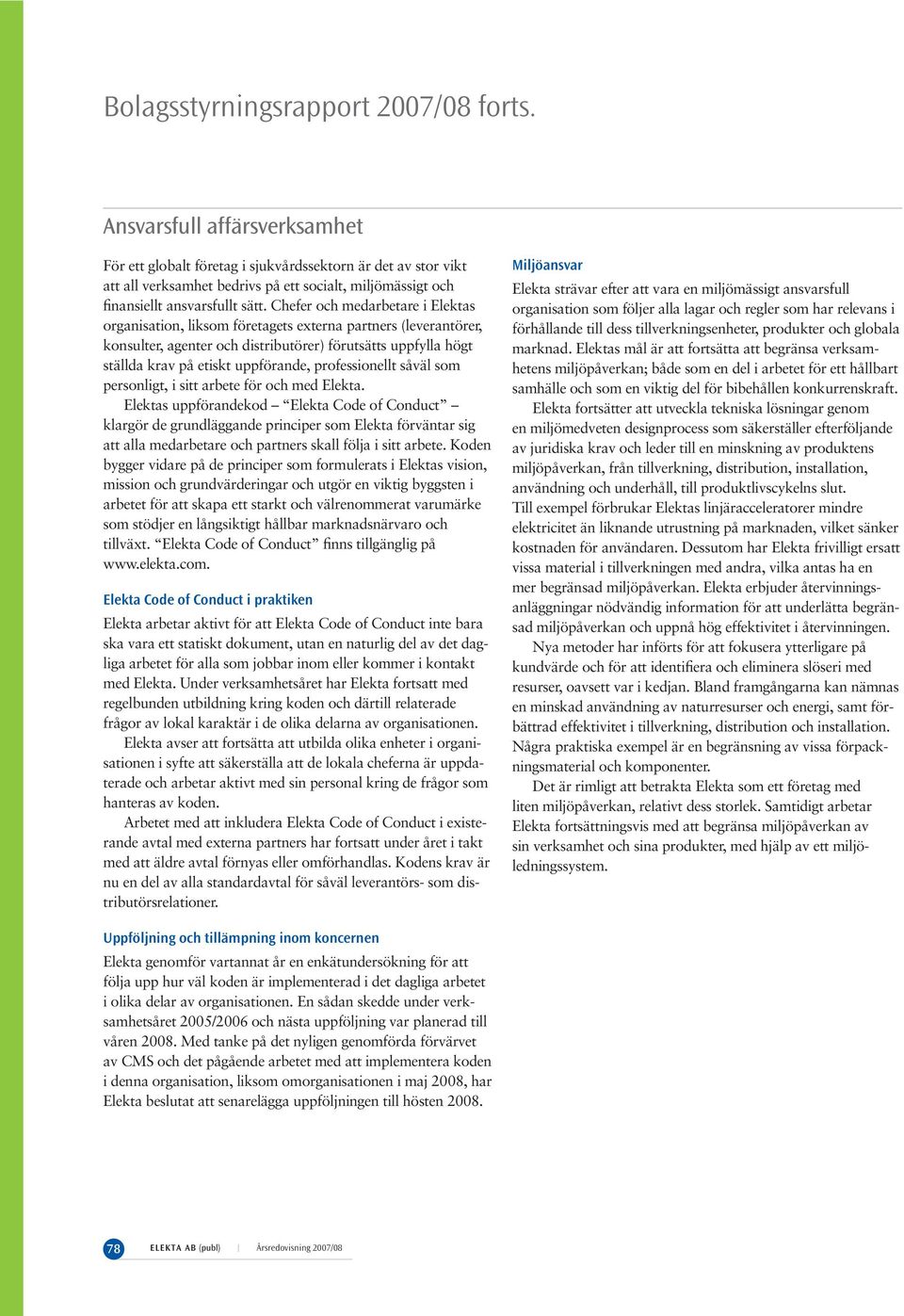 Bolagsstyrningsrapport 2007/08 forts.

Ansvarsfull affärsverksamhet

För ett globalt företag i sjukvårdssektorn är det av stor vikt att all verksamhet bedrivs på ett socialt, miljömässigt och finansiellt ansvarsfullt sätt. Chefer och medarbetare i Elektas organisation, liksom företagets externa partners (leverantörer, konsulter, agenter och distributörer) förutsätts uppfylla högt ställda krav på etiskt uppförande, professionellt såväl som personligt, i sitt arbete för och med Elekta.

Elektas uppförandekod – "Elekta Code of Conduct" – klargör de grundläggande principer som Elekta förväntar sig att alla medarbetare och partners skall följa i sitt arbete. Koden bygger vidare på de principer som formulerats i Elektas vision, mission och grundvärderingar och utgör en viktig byggsten i arbetet för att skapa ett starkt och välrenommerat varumärke som stödjer en långsiktigt hållbar marknadsnärvaro och tillväxt. "Elekta Code of Conduct" finns tillgänglig på www.elekta.com.

Elekta Code of Conduct i praktiken

Elekta arbetar aktivt för att Elekta Code of Conduct inte bara ska vara ett statiskt dokument, utan en naturlig del av det dagliga arbetet för alla som jobbar inom eller kommer i kontakt med Elekta. Under verksamhetsåret har Elekta fortsatt med regelbunden utbildning kring koden och därtill relaterade frågor av lokal karaktär i de olika delarna av organisationen.

Elekta avser att fortsätta att utbilda olika enheter i organisationen i syfte att säkerställa att de lokala cheferna är uppdaterade och arbetar aktivt med sin personal kring de frågor som hanteras av koden.

Arbetet med att inkludera Elekta Code of Conduct i existerande avtal med externa partners har fortsatt under året i takt med att äldre avtal förnyas eller omförhandlas. Kodens krav är nu en del av alla standardavtal för såväl leverantörs- som distributörsrelationer.

Uppföljning och tillämpning inom koncernen

Elekta genomför vartannat år en enkätundersökning för att följa upp hur väl koden är implementerad i det dagliga arbetet i olika delar av organisationen. En sådan skedde under verksamhetsåret 2005/2006 och nästa uppföljning var planerad till våren 2008. Med tanke på det nyligen genomförda förvärvet av CMS och det pågående arbetet med att implementera koden i denna organisation, liksom omorganisationen i maj 2008, har Elekta beslutat att senarelägga uppföljningen till hösten 2008.

Miljöansvar

Elekta strävar efter att vara en miljömässigt ansvarsfull organisation som följer alla lagar och regler som har relevans i förhållande till dess tillverkningsenheter, produkter och globala marknad. Elektas mål är att fortsätta att begränsa verksamhetens miljöpåverkan; både som en del i arbetet för ett hållbart samhälle och som en viktig del för bibehållen konkurrenskraft.

Elekta fortsätter att utveckla tekniska lösningar genom en miljömedveten designprocess som säkerställer efterföljande av juridiska krav och leder till en minskning av produktens miljöpåverkan, från tillverkning, distribution, installation, användning och underhåll, till produktlivscykelns slut.

Till exempel förbrukar Elektas linjäracceleratorer mindre elektricitet än liknande utrustning på marknaden, vilket sänker kostnaden för användaren. Dessutom har Elekta frivilligt ersatt vissa material i tillverkningen med andra, vilka antas ha en mer begränsad miljöpåverkan. Elekta erbjuder återvinningsanläggningar nödvändig information för att underlätta begränsad miljöpåverkan och uppnå hög effektivitet i återvinningen.

Nya metoder har införts för att fokusera ytterligare på kundvärde och för att identifiera och eliminera slöseri med resurser, oavsett var i kedjan. Bland framgångarna kan nämnas en minskad användning av naturresurser och energi, samt förbättrad effektivitet i tillverkning, distribution och installation. Några praktiska exempel är en begränsning av vissa förpackningsmaterial och komponenter.

Det är rimligt att betrakta Elekta som ett företag med liten miljöpåverkan, relativt dess storlek. Samtidigt arbetar Elekta fortsättningsvis med att begränsa miljöpåverkan av sin verksamhet och sina produkter, med hjälp av ett miljöledningssystem.

78 ELEKTA AB (publ) | Årsredovisning 2007/08